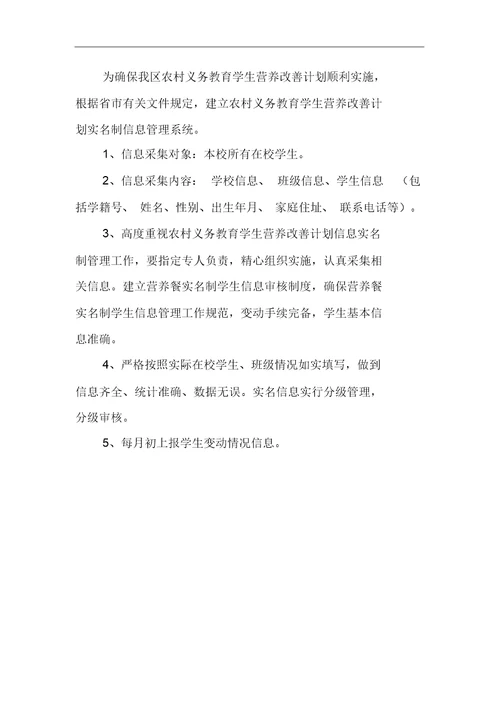 为确保我区农村义务教育学生营养改善计划顺利实施，根据省市有关文件规定，建立农村义务教育学生营养改善计划实名制信息管理系统。

1、信息采集对象：本校所有在校学生。

2、信息采集内容： 学校信息、 班级信息、学生信息 （包括学籍号、 姓名、性别、出生年月、 家庭住址、 联系电话等）。

3、高度重视农村义务教育学生营养改善计划信息实名制管理工作，要指定专人负责，精心组织实施，认真采集相关信息。建立营养餐实名制学生信息审核制度，确保营养餐实名制学生信息管理工作规范，变动手续完备，学生基本信息准确。

4、严格按照实际在校学生、班级情况如实填写，做到信息齐全、统计准确、数据无误。实名信息实行分级管理，分级审核。

5、每月初上报学生变动情况信息。